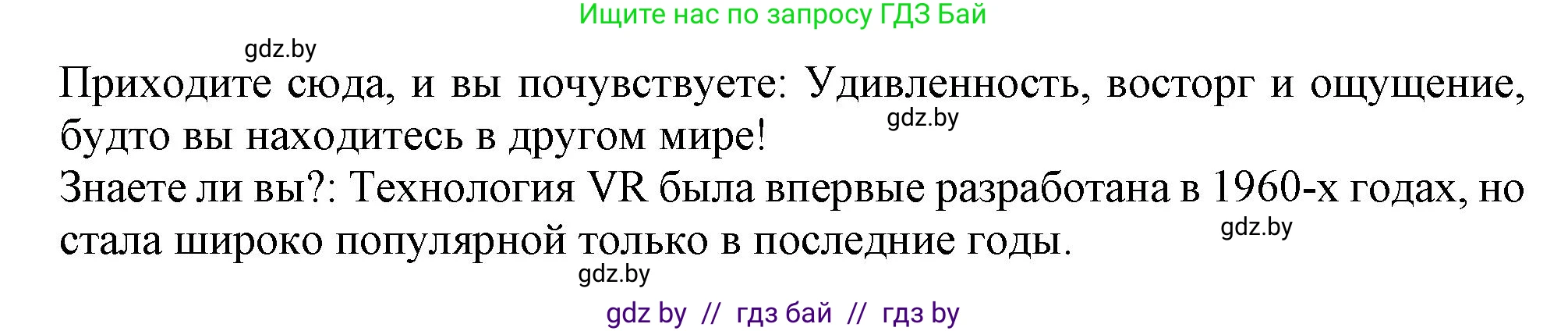 Ищите нас по запросу ГДЗ Бай

gdz.by

Приходите сюда, и вы почувствуете: Удивленность, восторг и ощущение, будто вы находитесь в другом мире!

gdz.by

Знаете ли вы?: Технология VR была впервые разработана в 1960-х годах, но стала широко популярной только в последние годы.

gdz.by

gdz.by

gdz by // гдз бай // гдз by